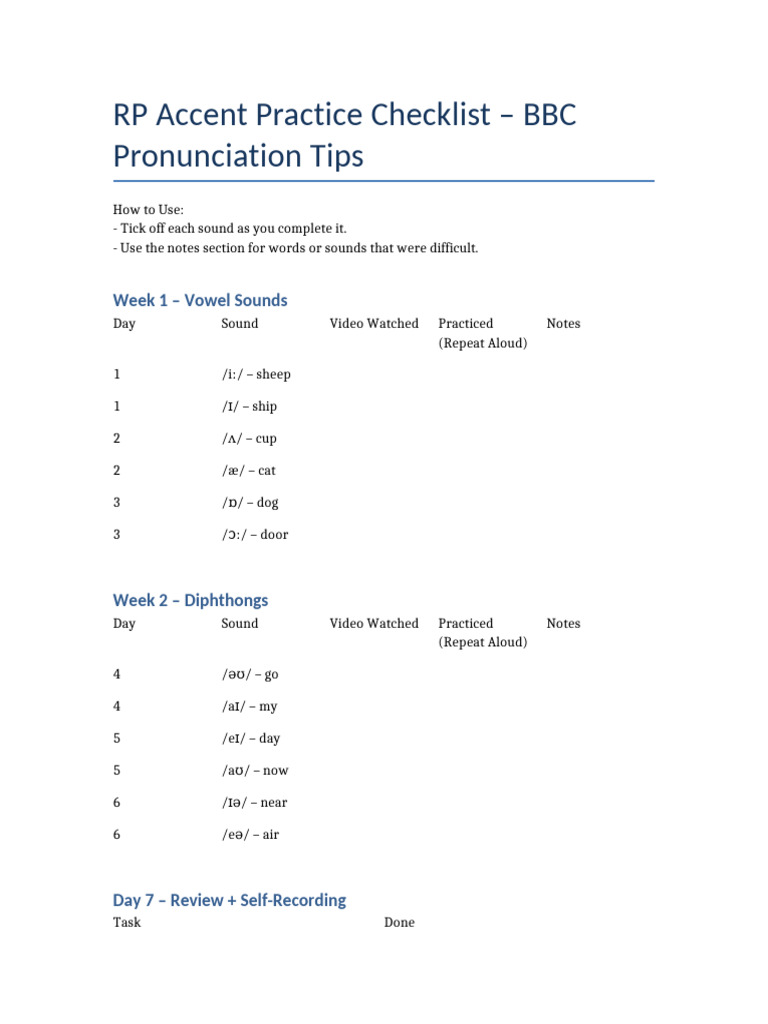 RP Accent Practice Checklist – BBC Pronunciation Tips

How to Use:
- Tick off each sound as you complete it.
- Use the notes section for words or sounds that were difficult.

Week 1 – Vowel Sounds

| Day | Sound | Video Watched | Practiced (Repeat Aloud) | Notes |
|---|---|---|---|---|
| 1 | /iː/ – sheep | | | |
| 1 | /ɪ/ – ship | | | |
| 2 | /ʌ/ – cup | | | |
| 2 | /æ/ – cat | | | |
| 3 | /ɒ/ – dog | | | |
| 3 | /ɔː/ – door | | | |

Week 2 – Diphthongs

| Day | Sound | Video Watched | Practiced (Repeat Aloud) | Notes |
|---|---|---|---|---|
| 4 | /əʊ/ – go | | | |
| 4 | /aɪ/ – my | | | |
| 5 | /eɪ/ – day | | | |
| 5 | /aʊ/ – now | | | |
| 6 | /ɪə/ – near | | | |
| 6 | /eə/ – air | | | |

Day 7 – Review + Self-Recording

| Task | Done |
|---|---|